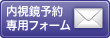 内視鏡予約
専用フォーム